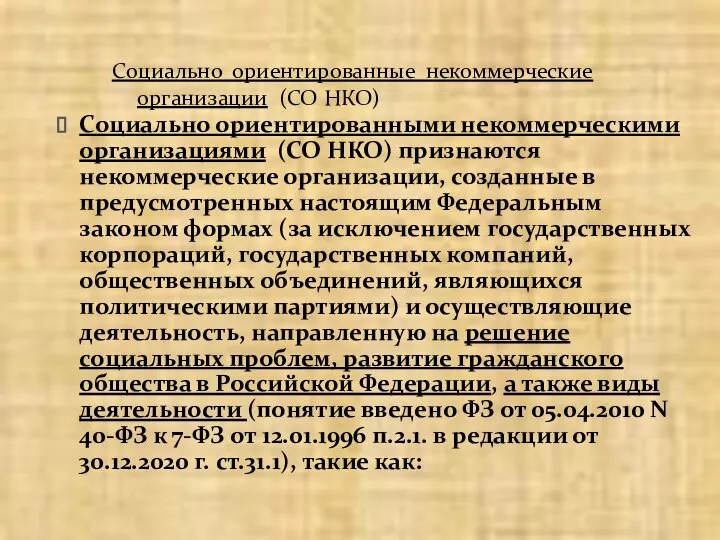 Социально ориентированные некоммерческие организации (СО НКО)

Социально ориентированными некоммерческими организациями (СО НКО) признаются некоммерческие организации, созданные в предусмотренных настоящим Федеральным законом формах (за исключением государственных корпораций, государственных компаний, общественных объединений, являющихся политическими партиями) и осуществляющие деятельность, направленную на решение социальных проблем, развитие гражданского общества в Российской Федерации, а также виды деятельности (понятие введено ФЗ от 05.04.2010 N 40-ФЗ к 7-ФЗ от 12.01.1996 п.2.1. в редакции от 30.12.2020 г. ст.31.1), такие как: